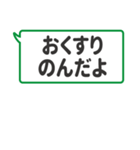 おくすり
のんだよ